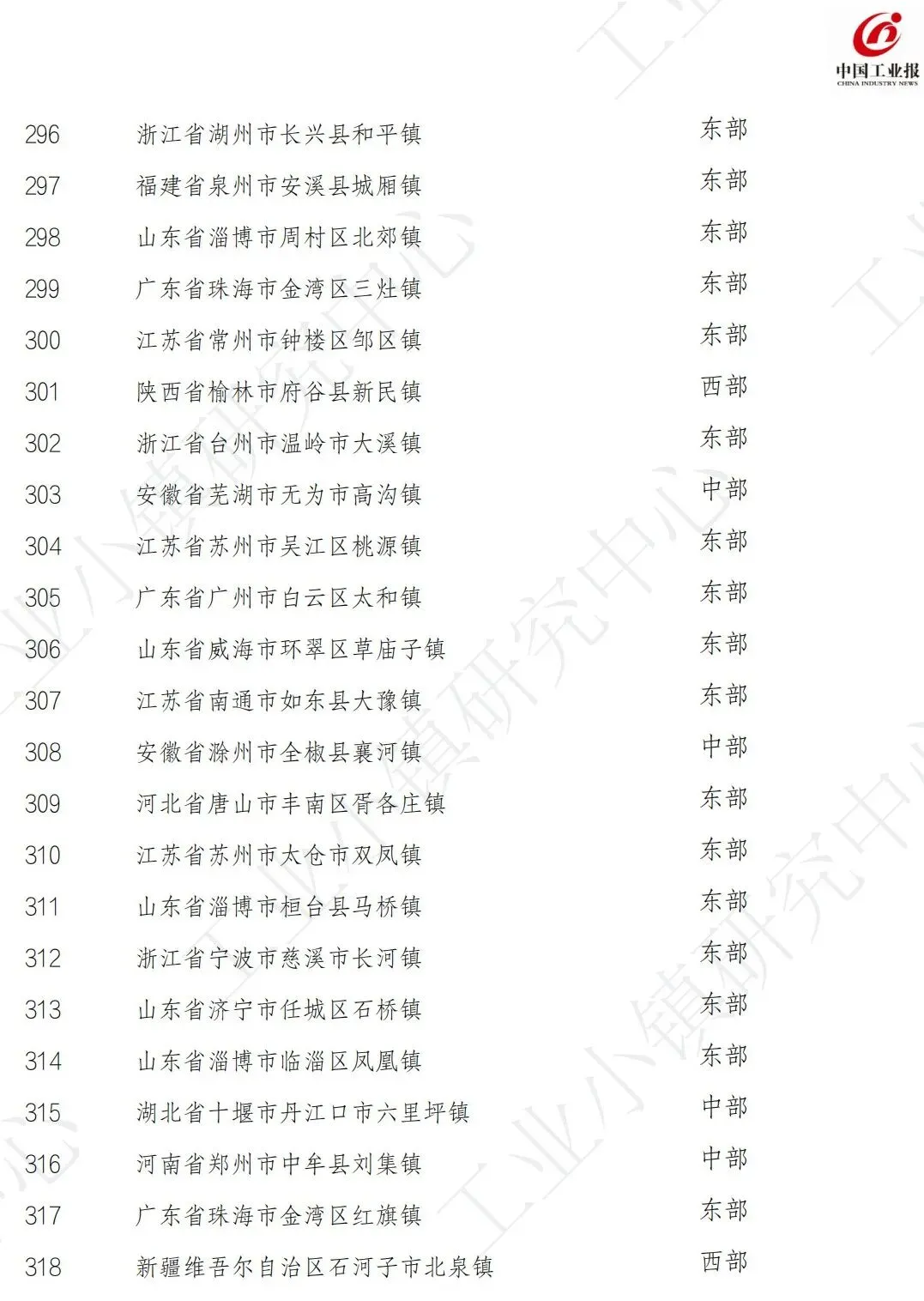 中国工业报
CHINA INDUSTRY NEWS

| 296 | 浙江省湖州市长兴县和平镇 | 东部 |
|---|---|---|
| 297 | 福建省泉州市安溪县城厢镇 | 东部 |
| 298 | 山东省淄博市周村区北郊镇 | 东部 |
| 299 | 广东省珠海市金湾区三灶镇 | 东部 |
| 300 | 江苏省常州市钟楼区邹区镇 | 东部 |
| 301 | 陕西省榆林市府谷县新民镇 | 西部 |
| 302 | 浙江省台州市温岭市大溪镇 | 东部 |
| 303 | 安徽省芜湖市无为市高沟镇 | 中部 |
| 304 | 江苏省苏州市吴江区桃源镇 | 东部 |
| 305 | 广东省广州市白云区太和镇 | 东部 |
| 306 | 山东省威海市环翠区草庙子镇 | 东部 |
| 307 | 江苏省南通市如东县大豫镇 | 东部 |
| 308 | 安徽省滁州市全椒县襄河镇 | 中部 |
| 309 | 河北省唐山市丰南区胥各庄镇 | 东部 |
| 310 | 江苏省苏州市太仓市双凤镇 | 东部 |
| 311 | 山东省淄博市桓台县马桥镇 | 东部 |
| 312 | 浙江省宁波市慈溪市长河镇 | 东部 |
| 313 | 山东省济宁市任城区石桥镇 | 东部 |
| 314 | 山东省淄博市临淄区凤凰镇 | 东部 |
| 315 | 湖北省十堰市丹江口市六里坪镇 | 中部 |
| 316 | 河南省郑州市中牟县刘集镇 | 中部 |
| 317 | 广东省珠海市金湾区红旗镇 | 东部 |
| 318 | 新疆维吾尔自治区石河子市北泉镇 | 西部 |

工业小镇研究中心